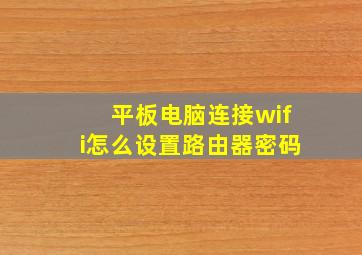 平板电脑连接wifi怎么设置路由器密码